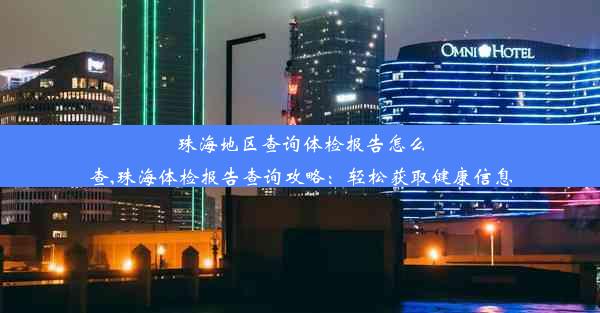 OMNI HOTEL

珠海地区查询体检报告怎么查,珠海体检报告查询攻略：轻松获取健康信息